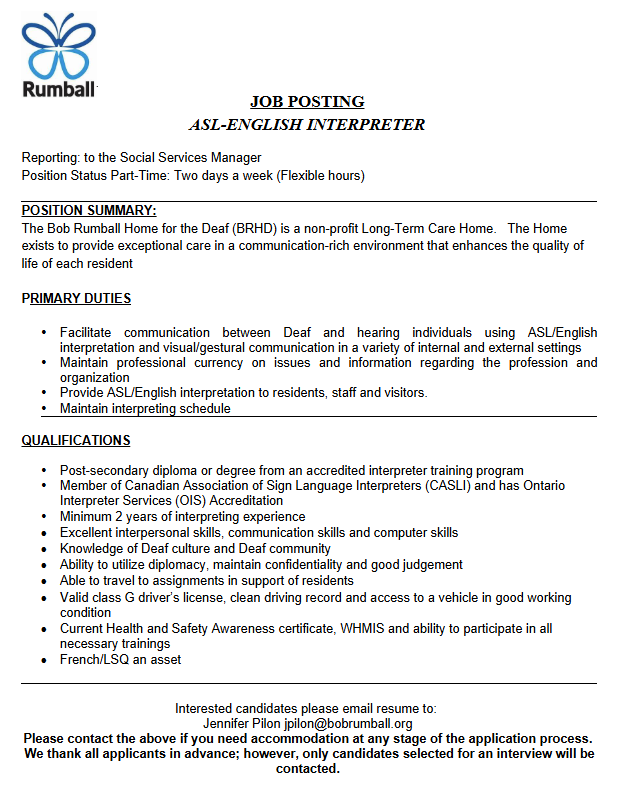 Rumball

JOB POSTING
ASL-ENGLISH INTERPRETER

Reporting: to the Social Services Manager
Position Status Part-Time: Two days a week (Flexible hours)

POSITION SUMMARY:
The Bob Rumball Home for the Deaf (BRHD) is a non-profit Long-Term Care Home. The Home exists to provide exceptional care in a communication-rich environment that enhances the quality of life of each resident

PRIMARY DUTIES

• Facilitate communication between Deaf and hearing individuals using ASL/English interpretation and visual/gestural communication in a variety of internal and external settings
• Maintain professional currency on issues and information regarding the profession and organization
• Provide ASL/English interpretation to residents, staff and visitors.
• Maintain interpreting schedule

QUALIFICATIONS

• Post-secondary diploma or degree from an accredited interpreter training program
• Member of Canadian Association of Sign Language Interpreters (CASLI) and has Ontario Interpreter Services (OIS) Accreditation
• Minimum 2 years of interpreting experience
• Excellent interpersonal skills, communication skills and computer skills
• Knowledge of Deaf culture and Deaf community
• Ability to utilize diplomacy, maintain confidentiality and good judgement
• Able to travel to assignments in support of residents
• Valid class G driver's license, clean driving record and access to a vehicle in good working condition
• Current Health and Safety Awareness certificate, WHMIS and ability to participate in all necessary trainings
• French/LSQ an asset

Interested candidates please email resume to:
Jennifer Pilon jpilon@bobrumball.org
Please contact the above if you need accommodation at any stage of the application process.
We thank all applicants in advance; however, only candidates selected for an interview will be contacted.